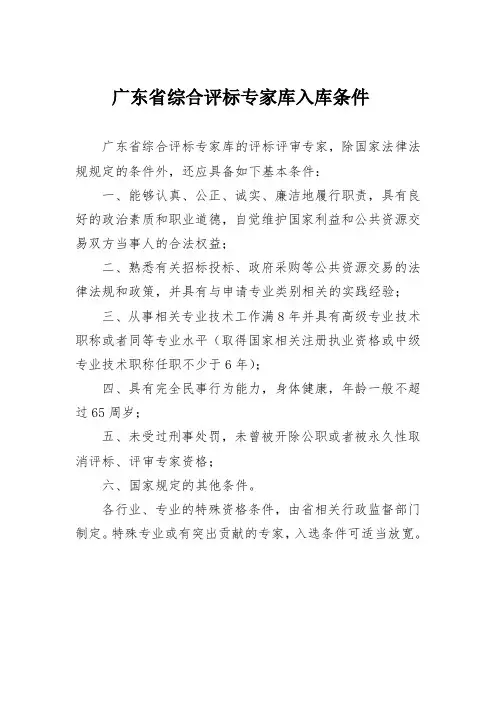 广东省综合评标专家库入库条件

广东省综合评标专家库的评标评审专家，除国家法律法规规定的条件外，还应具备如下基本条件：

一、能够认真、公正、诚实、廉洁地履行职责，具有良好的政治素质和职业道德，自觉维护国家利益和公共资源交易双方当事人的合法权益；

二、熟悉有关招标投标、政府采购等公共资源交易的法律法规和政策，并具有与申请专业类别相关的实践经验；

三、从事相关专业技术工作满8年并具有高级专业技术职称或者同等专业水平（取得国家相关注册执业资格或中级专业技术职称任职不少于6年）；

四、具有完全民事行为能力，身体健康，年龄一般不超过65周岁；

五、未受过刑事处罚，未曾被开除公职或者被永久性取消评标、评审专家资格；

六、国家规定的其他条件。

各行业、专业的特殊资格条件，由省相关行政监督部门制定。特殊专业或有突出贡献的专家，入选条件可适当放宽。